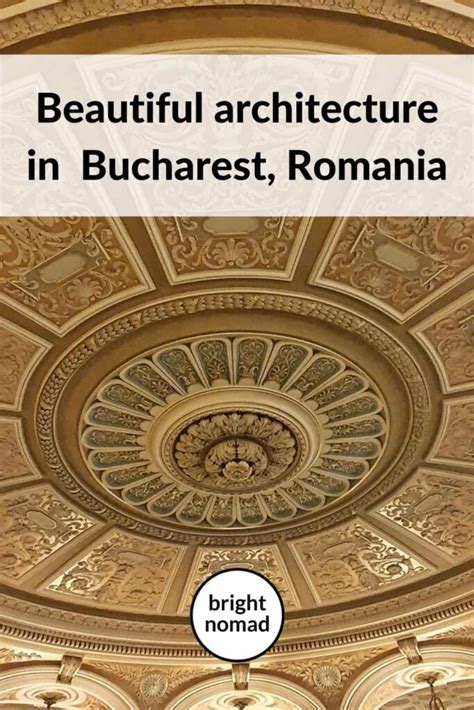 Beautiful architecture in Bucharest, Romania

bright nomad